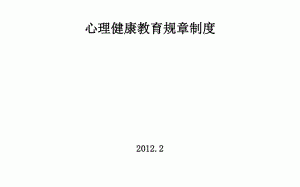 心理健康教育规章制度

2012.2